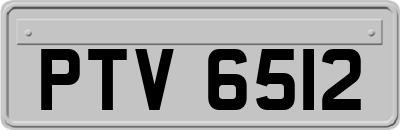 PTV 6512